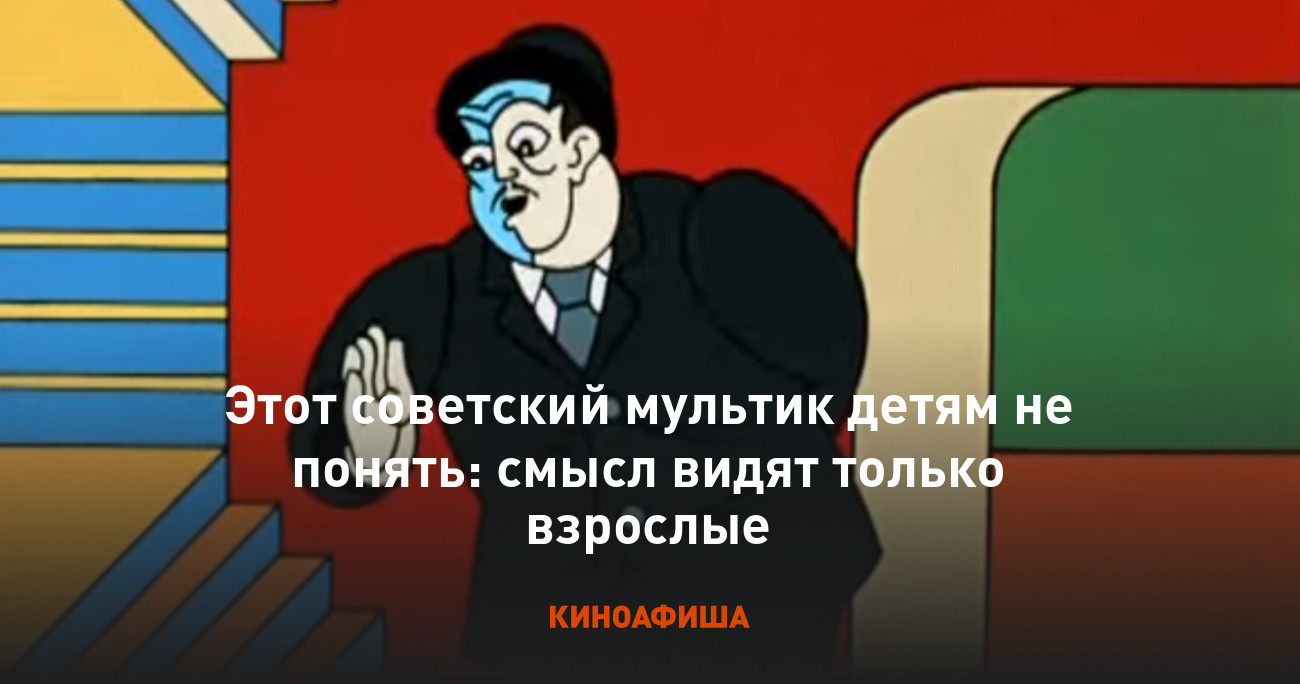 Этот советский мультик детям не понять: смысл видят только взрослые

КИНОАФИША